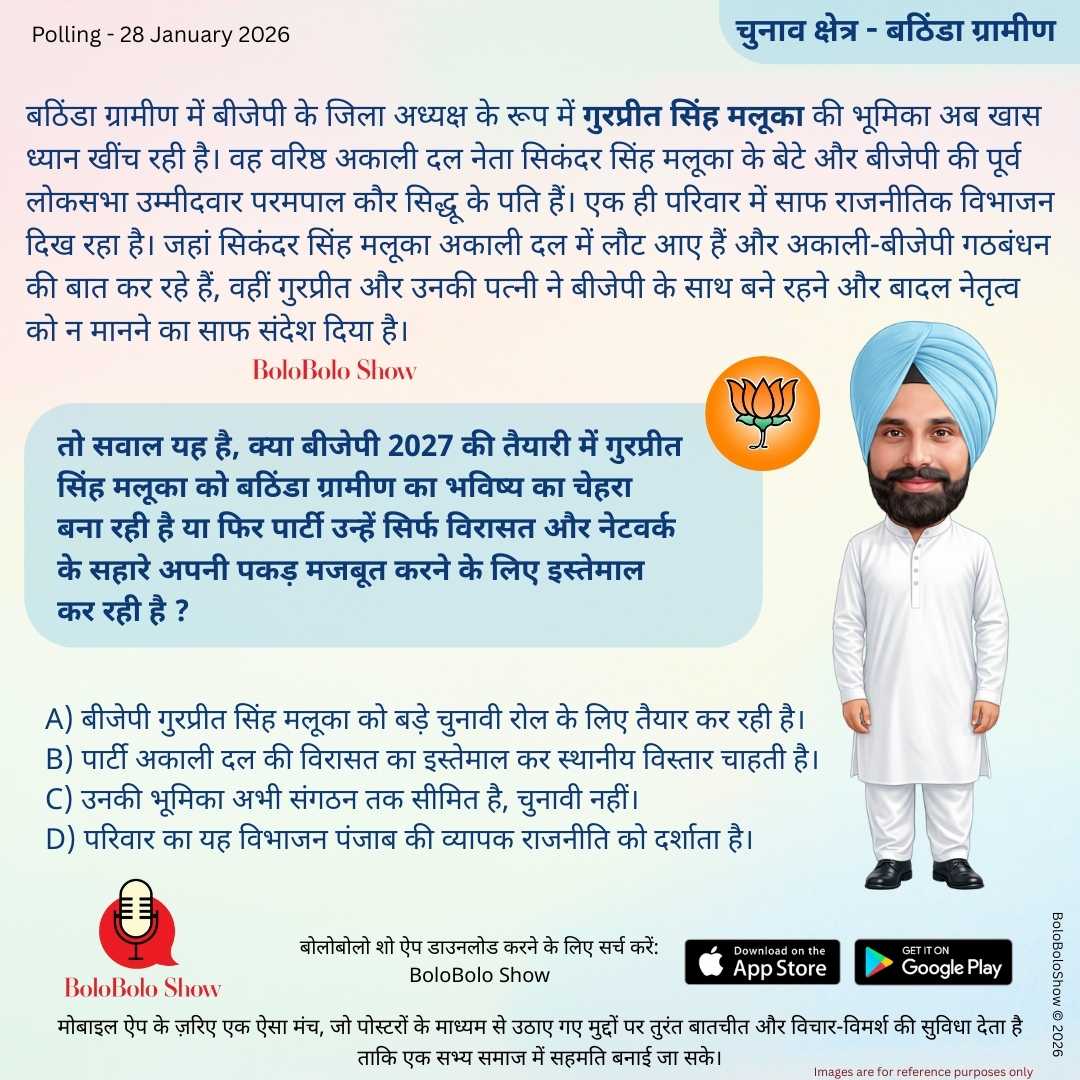 Polling - 28 January 2026

चुनाव क्षेत्र - बठिंडा ग्रामीण

बठिंडा ग्रामीण में बीजेपी के जिला अध्यक्ष के रूप में गुरप्रीत सिंह मलूका की भूमिका अब खास ध्यान खींच रही है। वह वरिष्ठ अकाली दल नेता सिकंदर सिंह मलूका के बेटे और बीजेपी की पूर्व लोकसभा उम्मीदवार परमपाल कौर सिद्धू के पति हैं। एक ही परिवार में साफ राजनीतिक विभाजन दिख रहा है। जहां सिकंदर सिंह मलूका अकाली दल में लौट आए हैं और अकाली-बीजेपी गठबंधन की बात कर रहे हैं, वहीं गुरप्रीत और उनकी पत्नी ने बीजेपी के साथ बने रहने और बादल नेतृत्व को न मानने का साफ संदेश दिया है।

BoloBolo Show

तो सवाल यह है, क्या बीजेपी 2027 की तैयारी में गुरप्रीत सिंह मलूका को बठिंडा ग्रामीण का भविष्य का चेहरा बना रही है या फिर पार्टी उन्हें सिर्फ विरासत और नेटवर्क के सहारे अपनी पकड़ मजबूत करने के लिए इस्तेमाल कर रही है ?

A) बीजेपी गुरप्रीत सिंह मलूका को बड़े चुनावी रोल के लिए तैयार कर रही है।
B) पार्टी अकाली दल की विरासत का इस्तेमाल कर स्थानीय विस्तार चाहती है।
C) उनकी भूमिका अभी संगठन तक सीमित है, चुनावी नहीं।
D) परिवार का यह विभाजन पंजाब की व्यापक राजनीति को दर्शाता है।

BoloBolo Show

बोलोबोलो शो ऐप डाउनलोड करने के लिए सर्च करें:
BoloBolo Show

Download on the App Store

GET IT ON Google Play

BoloBoloShow © 2026

मोबाइल ऐप के ज़रिए एक ऐसा मंच, जो पोस्टरों के माध्यम से उठाए गए मुद्दों पर तुरंत बातचीत और विचार-विमर्श की सुविधा देता है ताकि एक सभ्य समाज में सहमति बनाई जा सके।

Images are for reference purposes only